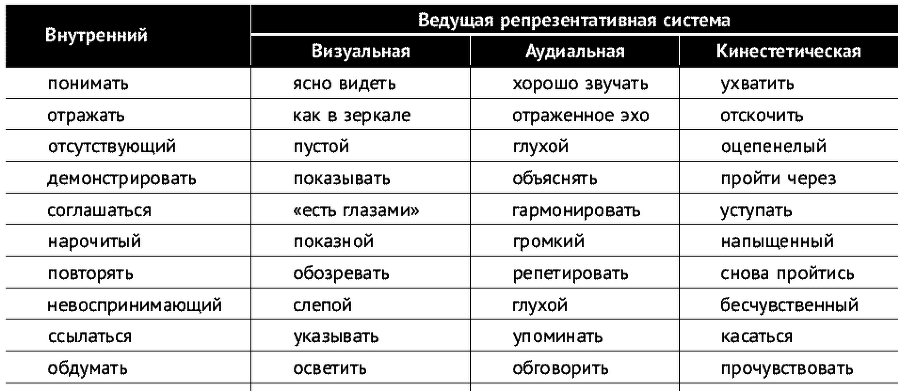 | Внутренний | Ведущая репрезентативная система | | |
|---|---|---|---|
| | Визуальная | Аудиальная | Кинестетическая |
| понимать | ясно видеть | хорошо звучать | ухватить |
| отражать | как в зеркале | отраженное эхо | отскочить |
| отсутствующий | пустой | глухой | оцепенелый |
| демонстрировать | показывать | объяснять | пройти через |
| соглашаться | «есть глазами» | гармонировать | уступать |
| нарочитый | показной | громкий | напыщенный |
| повторять | обозревать | репетировать | снова пройтись |
| невоспринимающий | слепой | глухой | бесчувственный |
| ссылаться | указывать | упоминать | касаться |
| обдумать | осветить | обговорить | прочувствовать |